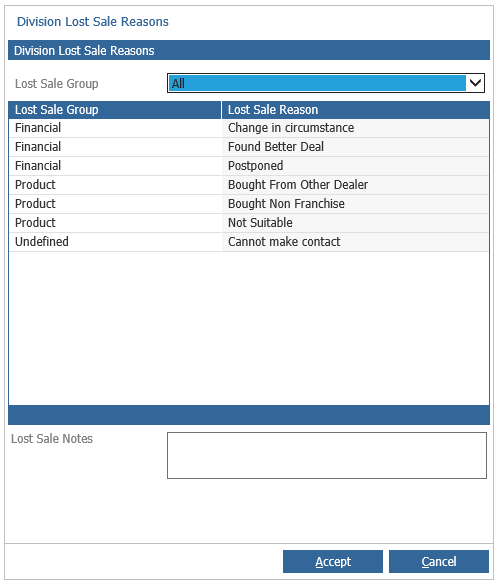 Division Lost Sale Reasons

Division Lost Sale Reasons

Lost Sale Group All

| Lost Sale Group | Lost Sale Reason |
|---|---|
| Financial | Change in circumstance |
| Financial | Found Better Deal |
| Financial | Postponed |
| Product | Bought From Other Dealer |
| Product | Bought Non Franchise |
| Product | Not Suitable |
| Undefined | Cannot make contact |

Lost Sale Notes

Accept Cancel